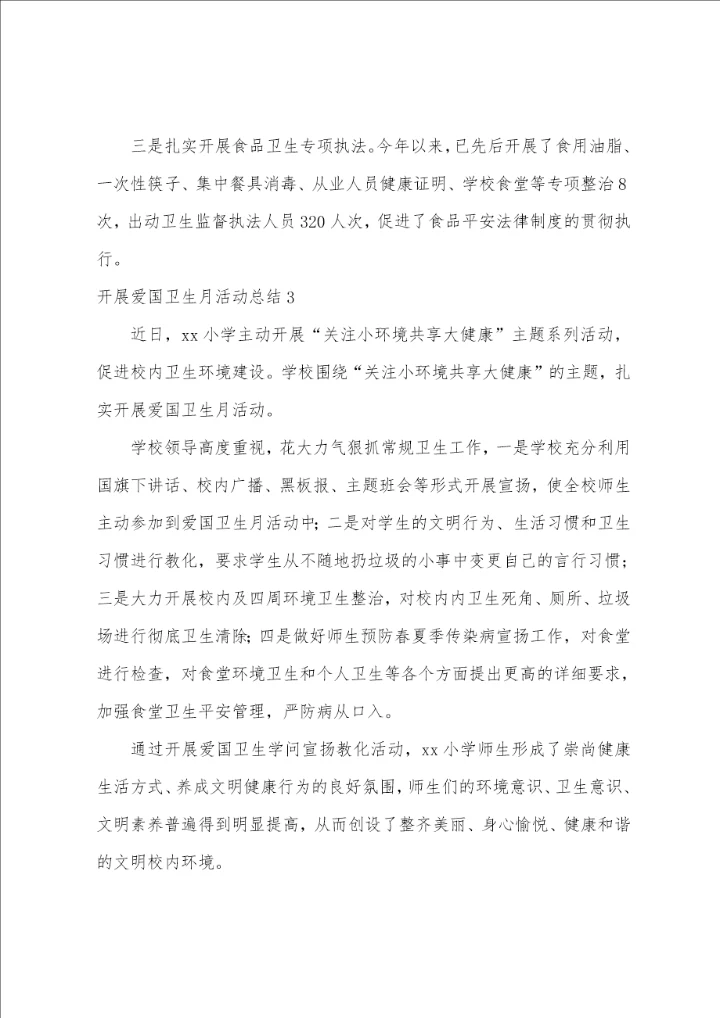 三是扎实开展食品卫生专项执法。今年以来，已先后开展了食用油脂、一次性筷子、集中餐具消毒、从业人员健康证明、学校食堂等专项整治8次，出动卫生监督执法人员320人次，促进了食品平安法律制度的贯彻执行。

开展爱国卫生月活动总结3

近日，xx小学主动开展“关注小环境共享大健康”主题系列活动，促进校内卫生环境建设。学校围绕“关注小环境共享大健康”的主题，扎实开展爱国卫生月活动。

学校领导高度重视，花大力气狠抓常规卫生工作，一是学校充分利用国旗下讲话、校内广播、黑板报、主题班会等形式开展宣扬，使全校师生主动参加到爱国卫生月活动中；二是对学生的文明行为、生活习惯和卫生习惯进行教化，要求学生从不随地扔垃圾的小事中变更自己的言行习惯；三是大力开展校内及四周环境卫生整治，对校内内卫生死角、厕所、垃圾场进行彻底卫生清除；四是做好师生预防春夏季传染病宣扬工作，对食堂进行检查，对食堂环境卫生和个人卫生等各个方面提出更高的详细要求，加强食堂卫生平安管理，严防病从口入。

通过开展爱国卫生学问宣扬教化活动，xx小学师生形成了崇尚健康生活方式、养成文明健康行为的良好氛围，师生们的环境意识、卫生意识、文明素养普遍得到明显提高，从而创设了整齐美丽、身心愉悦、健康和谐的文明校内环境。